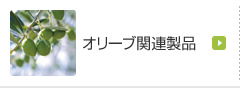 オリーブ関連製品